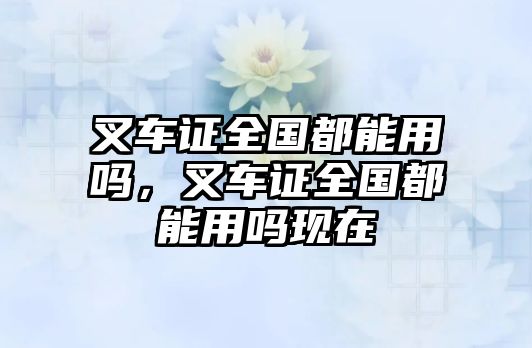 叉车证全国都能用吗，叉车证全国都能用吗现在